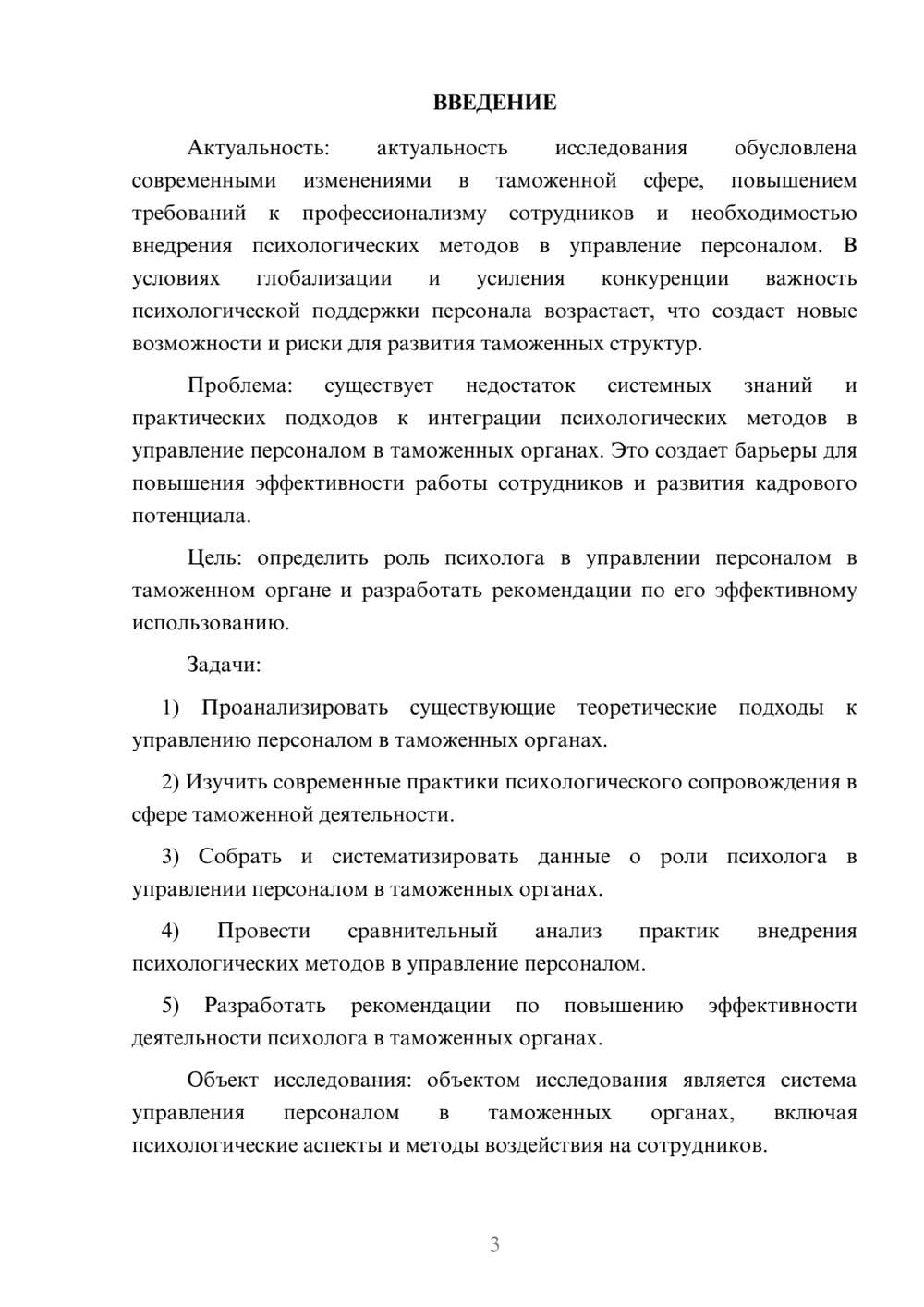 ВВЕДЕНИЕ

Актуальность: актуальность исследования обусловлена современными изменениями в таможенной сфере, повышением требований к профессионализму сотрудников и необходимостью внедрения психологических методов в управление персоналом. В условиях глобализации и усиления конкуренции важность психологической поддержки персонала возрастает, что создает новые возможности и риски для развития таможенных структур.

Проблема: существует недостаток системных знаний и практических подходов к интеграции психологических методов в управление персоналом в таможенных органах. Это создает барьеры для повышения эффективности работы сотрудников и развития кадрового потенциала.

Цель: определить роль психолога в управлении персоналом в таможенном органе и разработать рекомендации по его эффективному использованию.

Задачи:

1) Проанализировать существующие теоретические подходы к управлению персоналом в таможенных органах.

2) Изучить современные практики психологического сопровождения в сфере таможенной деятельности.

3) Собрать и систематизировать данные о роли психолога в управлении персоналом в таможенных органах.

4) Провести сравнительный анализ практик внедрения психологических методов в управление персоналом.

5) Разработать рекомендации по повышению эффективности деятельности психолога в таможенных органах.

Объект исследования: объектом исследования является система управления персоналом в таможенных органах, включая психологические аспекты и методы воздействия на сотрудников.

3